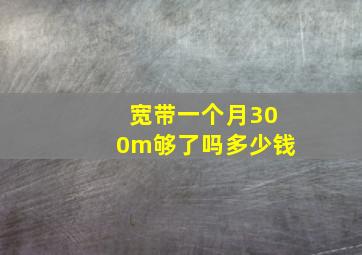 宽带一个月300m够了吗多少钱